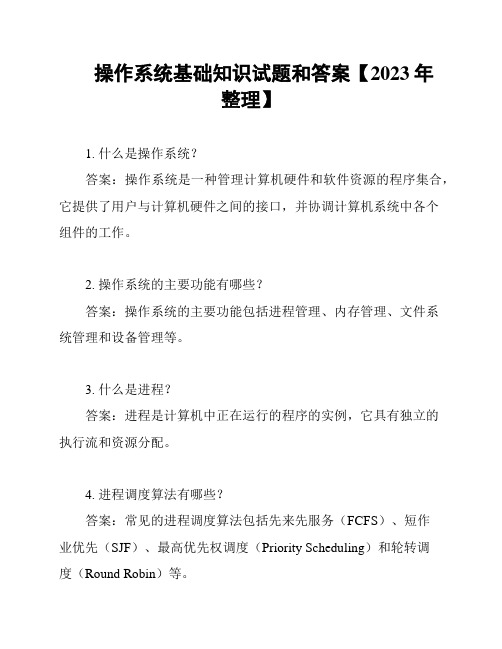 操作系统基础知识试题和答案【2023年整理】

1. 什么是操作系统？

答案：操作系统是一种管理计算机硬件和软件资源的程序集合，它提供了用户与计算机硬件之间的接口，并协调计算机系统中各个组件的工作。

2. 操作系统的主要功能有哪些？

答案：操作系统的主要功能包括进程管理、内存管理、文件系统管理和设备管理等。

3. 什么是进程？

答案：进程是计算机中正在运行的程序的实例，它具有独立的执行流和资源分配。

4. 进程调度算法有哪些？

答案：常见的进程调度算法包括先来先服务（FCFS）、短作业优先（SJF）、最高优先权调度（Priority Scheduling）和轮转调度（Round Robin）等。